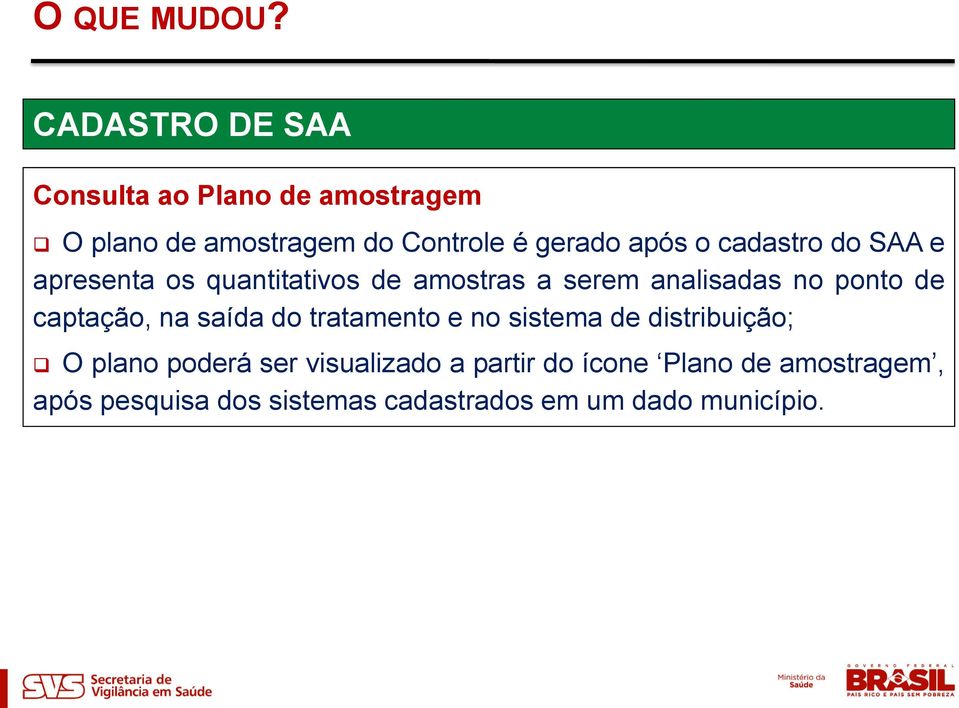 O QUE MUDOU?

CADASTRO DE SAA

Consulta ao Plano de amostragem

❑ O plano de amostragem do Controle é gerado após o cadastro do SAA e apresenta os quantitativos de amostras a serem analisadas no ponto de captação, na saída do tratamento e no sistema de distribuição;

❑ O plano poderá ser visualizado a partir do ícone ‘Plano de amostragem’, após pesquisa dos sistemas cadastrados em um dado município.

SVS Secretaria de Vigilância em Saúde

Ministério da Saúde

GOVERNO FEDERAL BRASIL PAÍS RICO É PAÍS SEM POBREZA